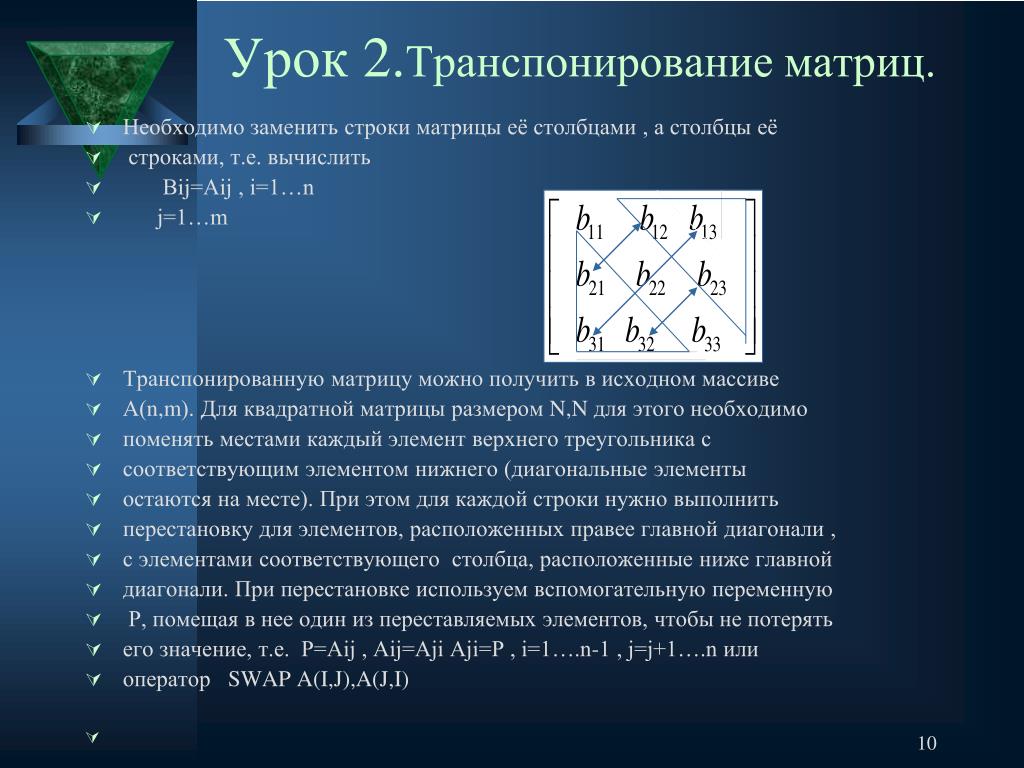 Урок 2.Транспонирование матриц.

Необходимо заменить строки матрицы её столбцами , а столбцы её строками, т.е. вычислить

Bij=Aij , i=1…n

j=1…m

$\begin{bmatrix} b_{11} & b_{12} & b_{13} \\ b_{21} & b_{22} & b_{23} \\ b_{31} & b_{32} & b_{33} \end{bmatrix}$

Транспонированную матрицу можно получить в исходном массиве A(n,m). Для квадратной матрицы размером N,N для этого необходимо поменять местами каждый элемент верхнего треугольника с соответствующим элементом нижнего (диагональные элементы остаются на месте). При этом для каждой строки нужно выполнить перестановку для элементов, расположенных правее главной диагонали , с элементами соответствующего столбца, расположенные ниже главной диагонали. При перестановке используем вспомогательную переменную P, помещая в нее один из переставляемых элементов, чтобы не потерять его значение, т.е. P=Aij , Aij=Aji Aji=P , i=1….n-1 , j=j+1….n или оператор SWAP A(I,J),A(J,I)

10